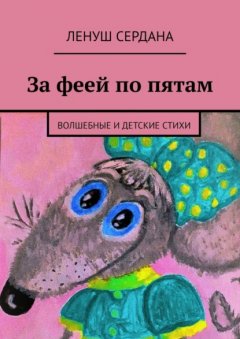 ЛЕНУШ СЕРДАНА

За феей по пятам

ВОЛШЕБНЫЕ И ДЕТСКИЕ СТИХИ